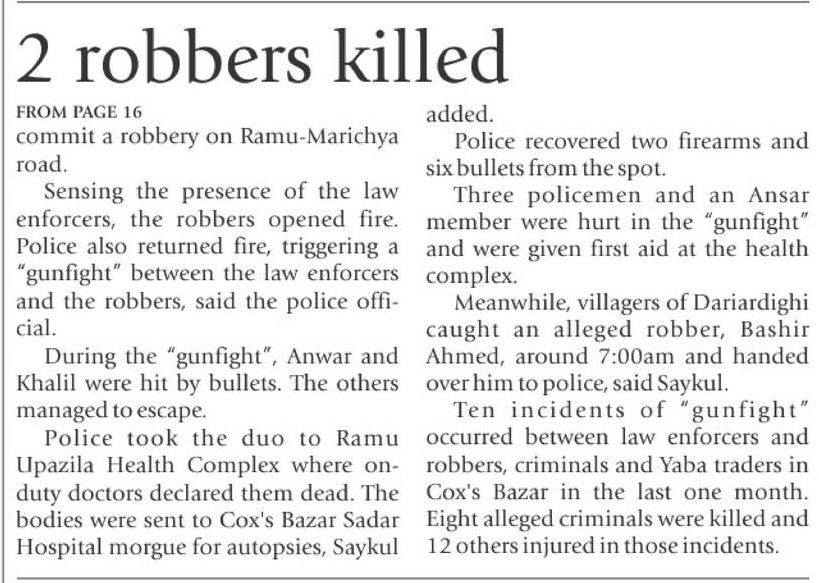 2 robbers killed

FROM PAGE 16

commit a robbery on Ramu-Marichya road.

Sensing the presence of the law enforcers, the robbers opened fire. Police also returned fire, triggering a "gunfight" between the law enforcers and the robbers, said the police official.

During the "gunfight", Anwar and Khalil were hit by bullets. The others managed to escape.

Police took the duo to Ramu Upazila Health Complex where on-duty doctors declared them dead. The bodies were sent to Cox's Bazar Sadar Hospital morgue for autopsies, Saykul added.

Police recovered two firearms and six bullets from the spot.

Three policemen and an Ansar member were hurt in the "gunfight" and were given first aid at the health complex.

Meanwhile, villagers of Dariardighi caught an alleged robber, Bashir Ahmed, around 7:00am and handed over him to police, said Saykul.

Ten incidents of "gunfight" occurred between law enforcers and robbers, criminals and Yaba traders in Cox's Bazar in the last one month. Eight alleged criminals were killed and 12 others injured in those incidents.